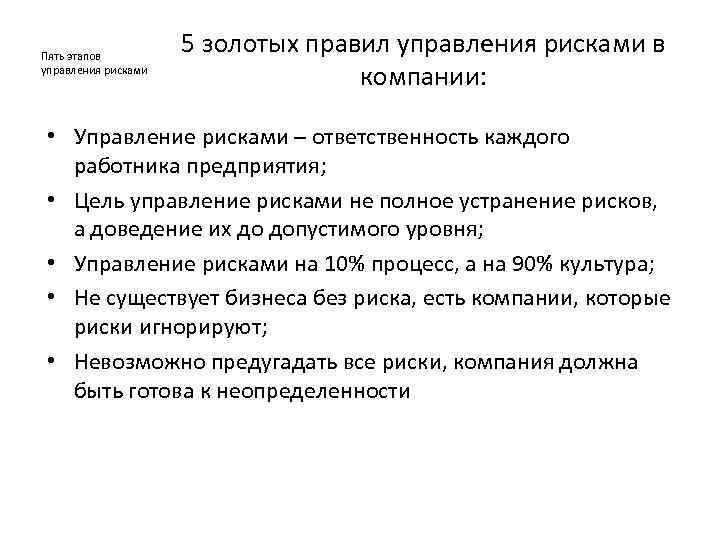 Пять этапов управления рисками

5 золотых правил управления рисками в компании:

• Управление рисками – ответственность каждого работника предприятия;
• Цель управление рисками не полное устранение рисков, а доведение их до допустимого уровня;
• Управление рисками на 10% процесс, а на 90% культура;
• Не существует бизнеса без риска, есть компании, которые риски игнорируют;
• Невозможно предугадать все риски, компания должна быть готова к неопределенности